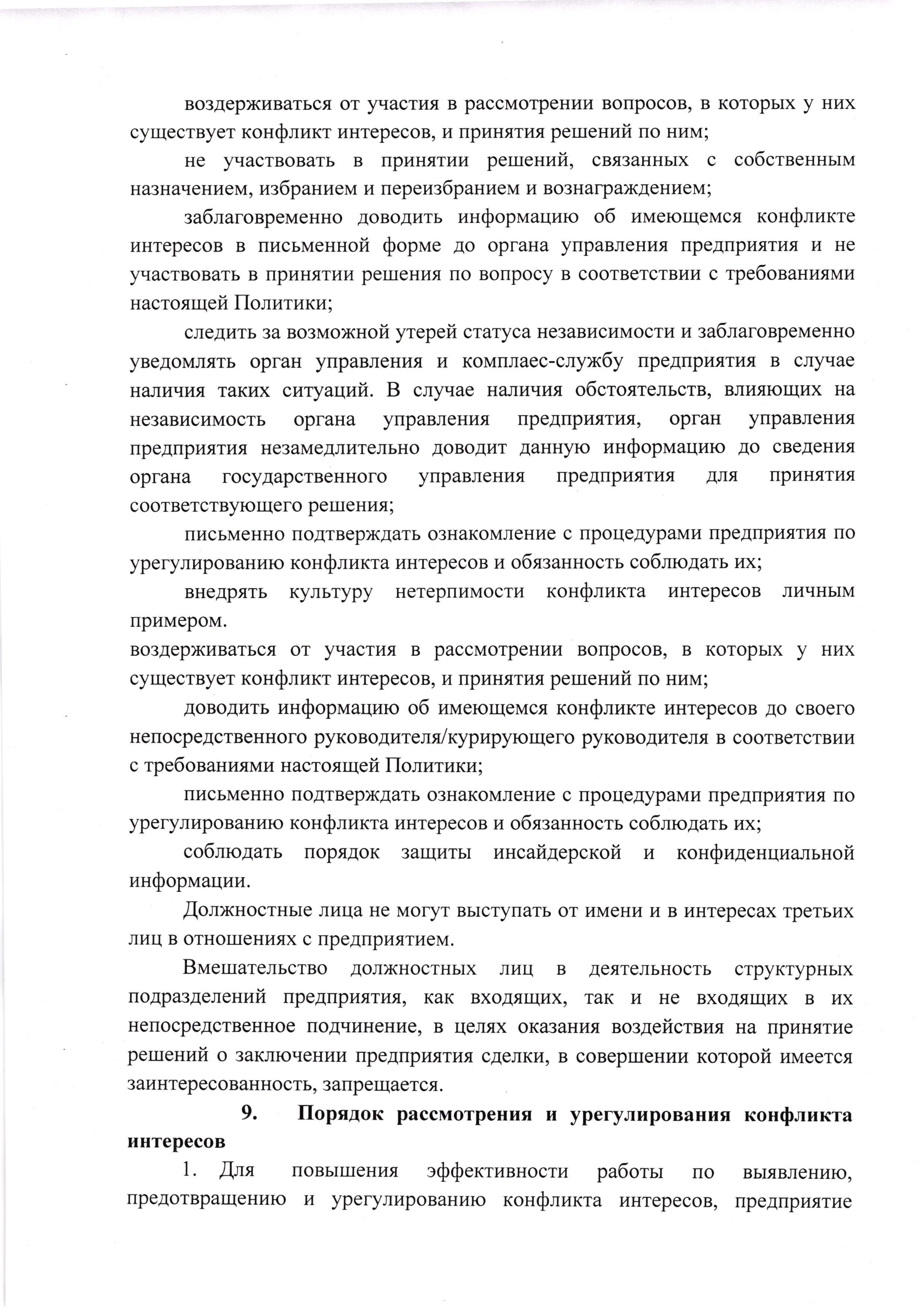 воздерживаться от участия в рассмотрении вопросов, в которых у них существует конфликт интересов, и принятия решений по ним;

не участвовать в принятии решений, связанных с собственным назначением, избранием и переизбранием и вознаграждением;

заблаговременно доводить информацию об имеющемся конфликте интересов в письменной форме до органа управления предприятия и не участвовать в принятии решения по вопросу в соответствии с требованиями настоящей Политики;

следить за возможной утерей статуса независимости и заблаговременно уведомлять орган управления и комплаес-службу предприятия в случае наличия таких ситуаций. В случае наличия обстоятельств, влияющих на независимость органа управления предприятия, орган управления предприятия незамедлительно доводит данную информацию до сведения органа государственного управления предприятия для принятия соответствующего решения;

письменно подтверждать ознакомление с процедурами предприятия по урегулированию конфликта интересов и обязанность соблюдать их;

внедрять культуру нетерпимости конфликта интересов личным примером.
воздерживаться от участия в рассмотрении вопросов, в которых у них существует конфликт интересов, и принятия решений по ним;

доводить информацию об имеющемся конфликте интересов до своего непосредственного руководителя/курирующего руководителя в соответствии с требованиями настоящей Политики;

письменно подтверждать ознакомление с процедурами предприятия по урегулированию конфликта интересов и обязанность соблюдать их;

соблюдать порядок защиты инсайдерской и конфиденциальной информации.

Должностные лица не могут выступать от имени и в интересах третьих лиц в отношениях с предприятием.

Вмешательство должностных лиц в деятельность структурных подразделений предприятия, как входящих, так и не входящих в их непосредственное подчинение, в целях оказания воздействия на принятие решений о заключении предприятия сделки, в совершении которой имеется заинтересованность, запрещается.

9. Порядок рассмотрения и урегулирования конфликта интересов

1. Для повышения эффективности работы по выявлению, предотвращению и урегулированию конфликта интересов, предприятие